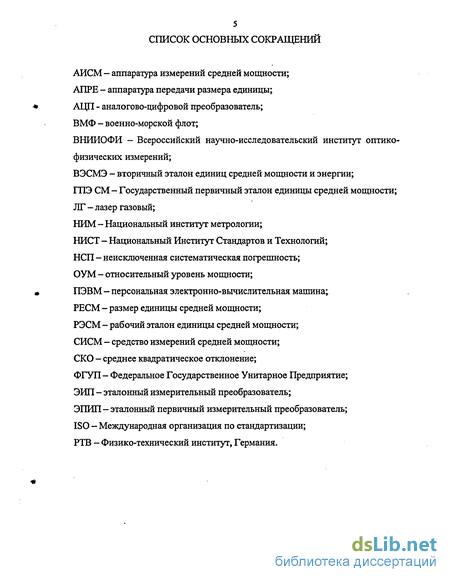 5

СПИСОК ОСНОВНЫХ СОКРАЩЕНИЙ

АИСМ – аппаратура измерений средней мощности;
АПРЕ – аппаратура передачи размера единицы;
АЦП - аналогово-цифровой преобразователь;
ВМФ – военно-морской флот;
ВНИИОФИ – Всероссийский научно-исследовательский институт оптико-физических измерений;
ВЭСМЭ – вторичный эталон единиц средней мощности и энергии;
ГПЭ СМ – Государственный первичный эталон единицы средней мощности;
ЛГ – лазер газовый;
НИМ – Национальный институт метрологии;
НИСТ – Национальный Институт Стандартов и Технологий;
НСП – неисключенная систематическая погрешность;
ОУМ – относительный уровень мощности;
ПЭВМ – персональная электронно-вычислительная машина;
РЕСМ – размер единицы средней мощности;
РЭСМ – рабочий эталон единицы средней мощности;
СИСМ – средство измерений средней мощности;
СКО – среднее квадратическое отклонение;
ФГУП – Федеральное Государственное Унитарное Предприятие;
ЭИП – эталонный измерительный преобразователь;
ЭПИП – эталонный первичный измерительный преобразователь;
ISO – Международная организация по стандартизации;
РТВ – Физико-технический институт, Германия.

dsLib.net
библиотека диссертаций